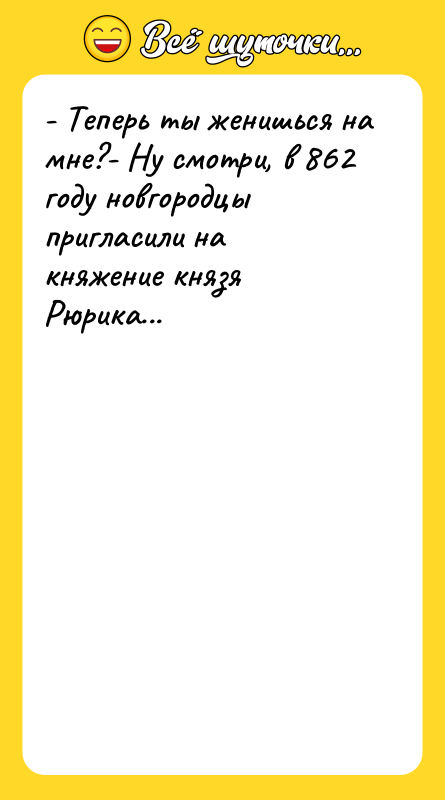 Всё шуточки...

- Теперь ты женишься на мне?- Ну смотри, в 862 году новгородцы пригласили на княжение князя Рюрика...